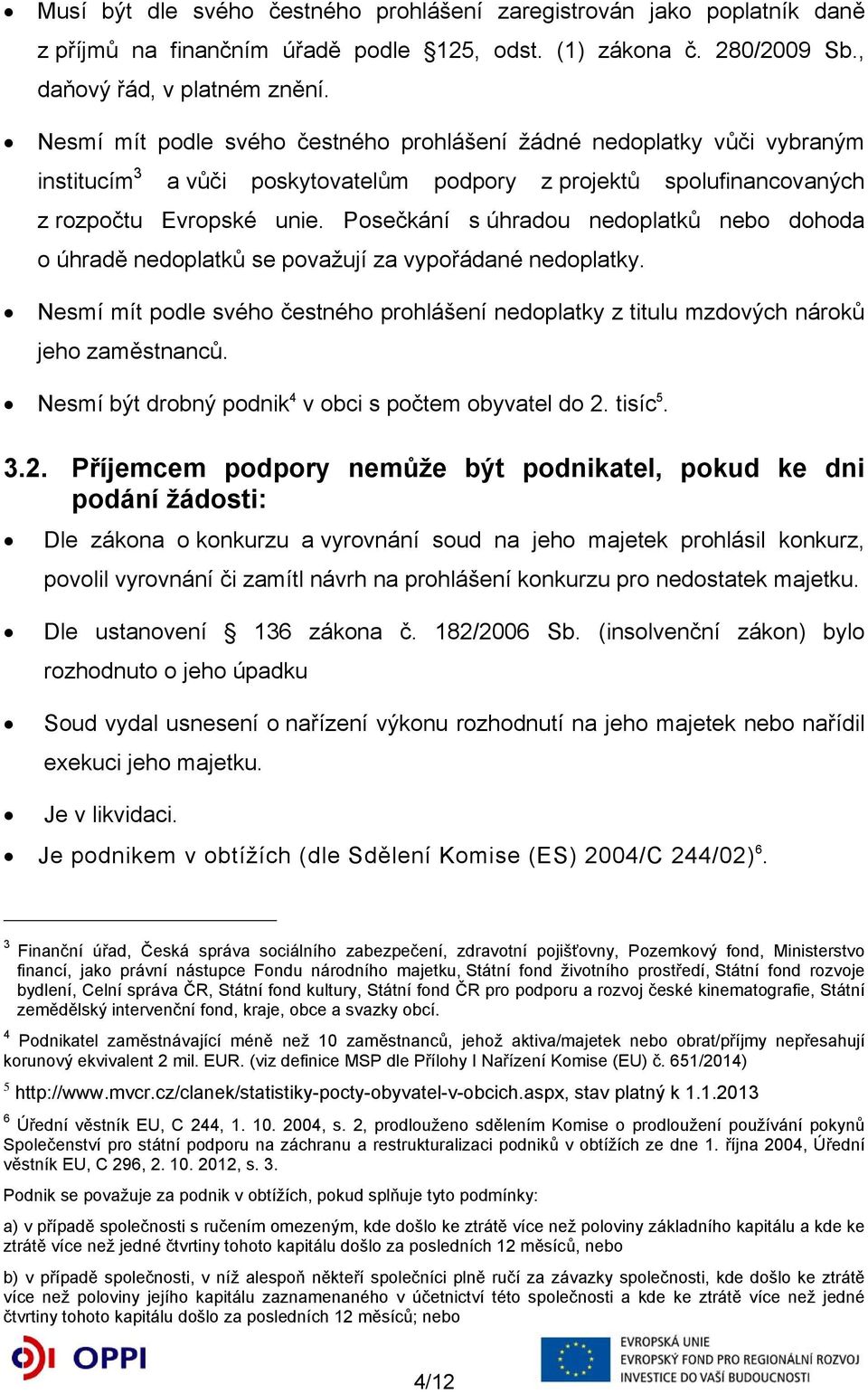 • Musí být dle svého čestného prohlášení zaregistrován jako poplatník daně z příjmů na finančním úřadě podle §125, odst. (1) zákona č. 280/2009 Sb., daňový řád, v platném znění.

• Nesmí mít podle svého čestného prohlášení žádné nedoplatky vůči vybraným institucím$^3$ a vůči poskytovatelům podpory z projektů spolufinancovaných z rozpočtu Evropské unie. Posečkání s úhradou nedoplatků nebo dohoda o úhradě nedoplatků se považují za vypořádané nedoplatky.

• Nesmí mít podle svého čestného prohlášení nedoplatky z titulu mzdových nároků jeho zaměstnanců.

• Nesmí být drobný podnik$^4$ v obci s počtem obyvatel do 2. tisíc$^5$.

3.2. Příjemcem podpory nemůže být podnikatel, pokud ke dni podání žádosti:

• Dle zákona o konkurzu a vyrovnání soud na jeho majetek prohlásil konkurz, povolil vyrovnání či zamítl návrh na prohlášení konkurzu pro nedostatek majetku.

• Dle ustanovení § 136 zákona č. 182/2006 Sb. (insolvenční zákon) bylo rozhodnuto o jeho úpadku

• Soud vydal usnesení o nařízení výkonu rozhodnutí na jeho majetek nebo nařídil exekuci jeho majetku.

• Je v likvidaci.

• Je podnikem v obtížích (dle Sdělení Komise (ES) 2004/C 244/02)$^6$.

$^3$ Finanční úřad, Česká správa sociálního zabezpečení, zdravotní pojišťovny, Pozemkový fond, Ministerstvo financí, jako právní nástupce Fondu národního majetku, Státní fond životního prostředí, Státní fond rozvoje bydlení, Celní správa ČR, Státní fond kultury, Státní fond ČR pro podporu a rozvoj české kinematografie, Státní zemědělský intervenční fond, kraje, obce a svazky obcí.

$^4$ Podnikatel zaměstnávající méně než 10 zaměstnanců, jehož aktiva/majetek nebo obrat/příjmy nepřesahují korunový ekvivalent 2 mil. EUR. (viz definice MSP dle Přílohy I Nařízení Komise (EU) č. 651/2014)

$^5$ http://www.mvcr.cz/clanek/statistiky-pocty-obyvatel-v-obcich.aspx, stav platný k 1.1.2013

$^6$ Úřední věstník EU, C 244, 1. 10. 2004, s. 2, prodlouženo sdělením Komise o prodloužení používání pokynů Společenství pro státní podporu na záchranu a restrukturalizaci podniků v obtížích ze dne 1. října 2004, Úřední věstník EU, C 296, 2. 10. 2012, s. 3.

Podnik se považuje za podnik v obtížích, pokud splňuje tyto podmínky:

a) v případě společnosti s ručením omezeným, kde došlo ke ztrátě více než poloviny základního kapitálu a kde ke ztrátě více než jedné čtvrtiny tohoto kapitálu došlo za posledních 12 měsíců, nebo

b) v případě společnosti, v níž alespoň někteří společníci plně ručí za závazky společnosti, kde došlo ke ztrátě více než poloviny jejího kapitálu zaznamenaného v účetnictví této společnosti a kde ke ztrátě více než jedné čtvrtiny tohoto kapitálu došlo za posledních 12 měsíců; nebo

OPPI

4/12

EVROPSKÁ UNIE
EVROPSKÝ FOND PRO REGIONÁLNÍ ROZVOJ
INVESTICE DO VAŠÍ BUDOUCNOSTI